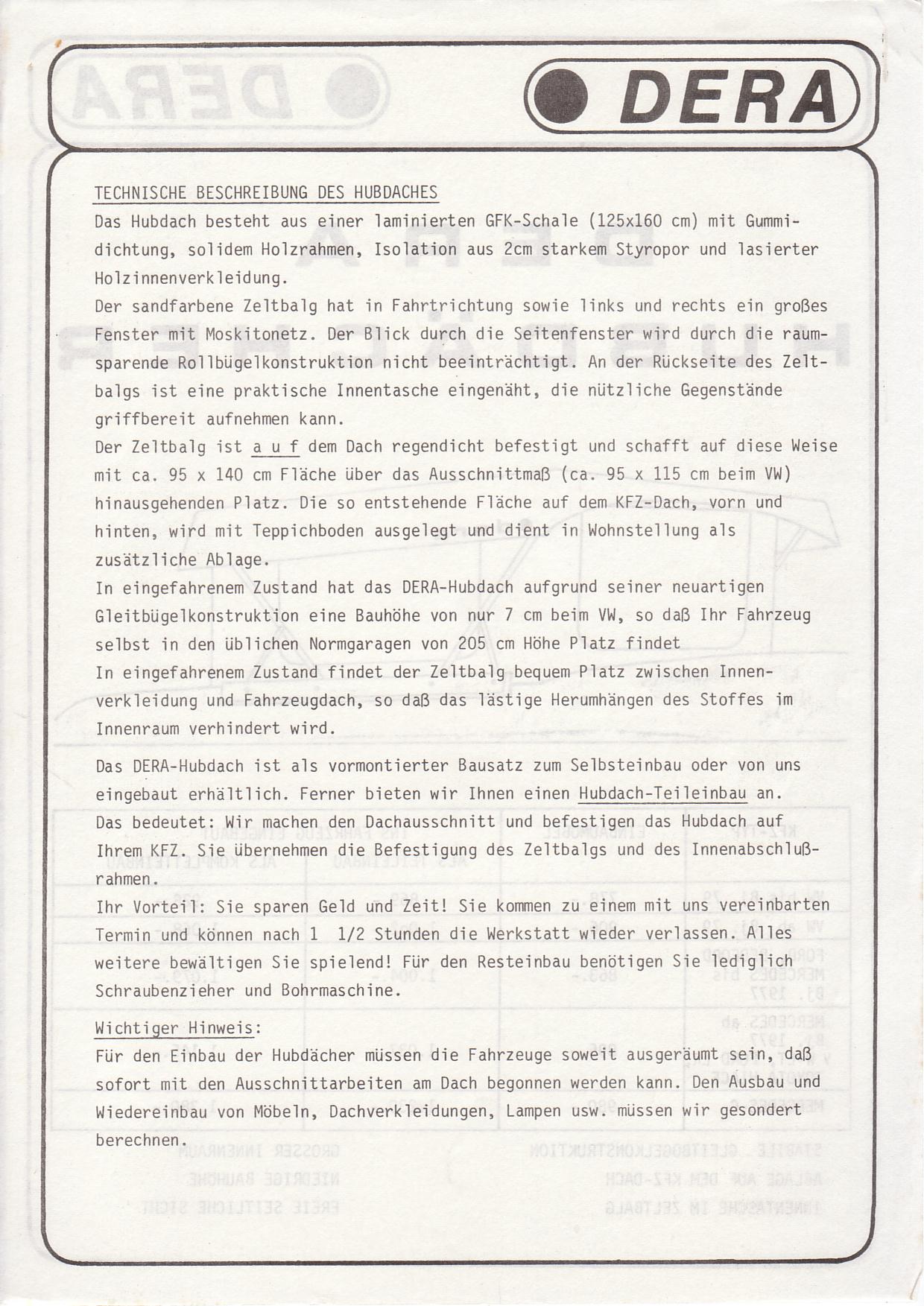 DERA

TECHNISCHE BESCHREIBUNG DES HUBDACHES

Das Hubdach besteht aus einer laminierten GFK-Schale (125x160 cm) mit Gummidichtung, solidem Holzrahmen, Isolation aus 2cm starkem Styropor und lasierter Holzinnenverkleidung.

Der sandfarbene Zeltbalg hat in Fahrtrichtung sowie links und rechts ein großes Fenster mit Moskitonetz. Der Blick durch die Seitenfenster wird durch die raumsparende Rollbügelkonstruktion nicht beeinträchtigt. An der Rückseite des Zeltbalgs ist eine praktische Innentasche eingenäht, die nützliche Gegenstände griffbereit aufnehmen kann.

Der Zeltbalg ist a u f dem Dach regendicht befestigt und schafft auf diese Weise mit ca. 95 x 140 cm Fläche über das Ausschnittmaß (ca. 95 x 115 cm beim VW) hinausgehenden Platz. Die so entstehende Fläche auf dem KFZ-Dach, vorn und hinten, wird mit Teppichboden ausgelegt und dient in Wohnstellung als zusätzliche Ablage.

In eingefahrenem Zustand hat das DERA-Hubdach aufgrund seiner neuartigen Gleitbügelkonstruktion eine Bauhöhe von nur 7 cm beim VW, so daß Ihr Fahrzeug selbst in den üblichen Normgaragen von 205 cm Höhe Platz findet

In eingefahrenem Zustand findet der Zeltbalg bequem Platz zwischen Innenverkleidung und Fahrzeugdach, so daß das lästige Herumhängen des Stoffes im Innenraum verhindert wird.

Das DERA-Hubdach ist als vormontierter Bausatz zum Selbsteinbau oder von uns eingebaut erhältlich. Ferner bieten wir Ihnen einen Hubdach-Teileinbau an.

Das bedeutet: Wir machen den Dachausschnitt und befestigen das Hubdach auf Ihrem KFZ. Sie übernehmen die Befestigung des Zeltbalgs und des Innenabschlußrahmen.

Ihr Vorteil: Sie sparen Geld und Zeit! Sie kommen zu einem mit uns vereinbarten Termin und können nach 1 1/2 Stunden die Werkstatt wieder verlassen. Alles weitere bewältigen Sie spielend! Für den Resteinbau benötigen Sie lediglich Schraubenzieher und Bohrmaschine.

Wichtiger Hinweis:

Für den Einbau der Hubdächer müssen die Fahrzeuge soweit ausgeräumt sein, daß sofort mit den Ausschnittarbeiten am Dach begonnen werden kann. Den Ausbau und Wiedereinbau von Möbeln, Dachverkleidungen, Lampen usw. müssen wir gesondert berechnen.